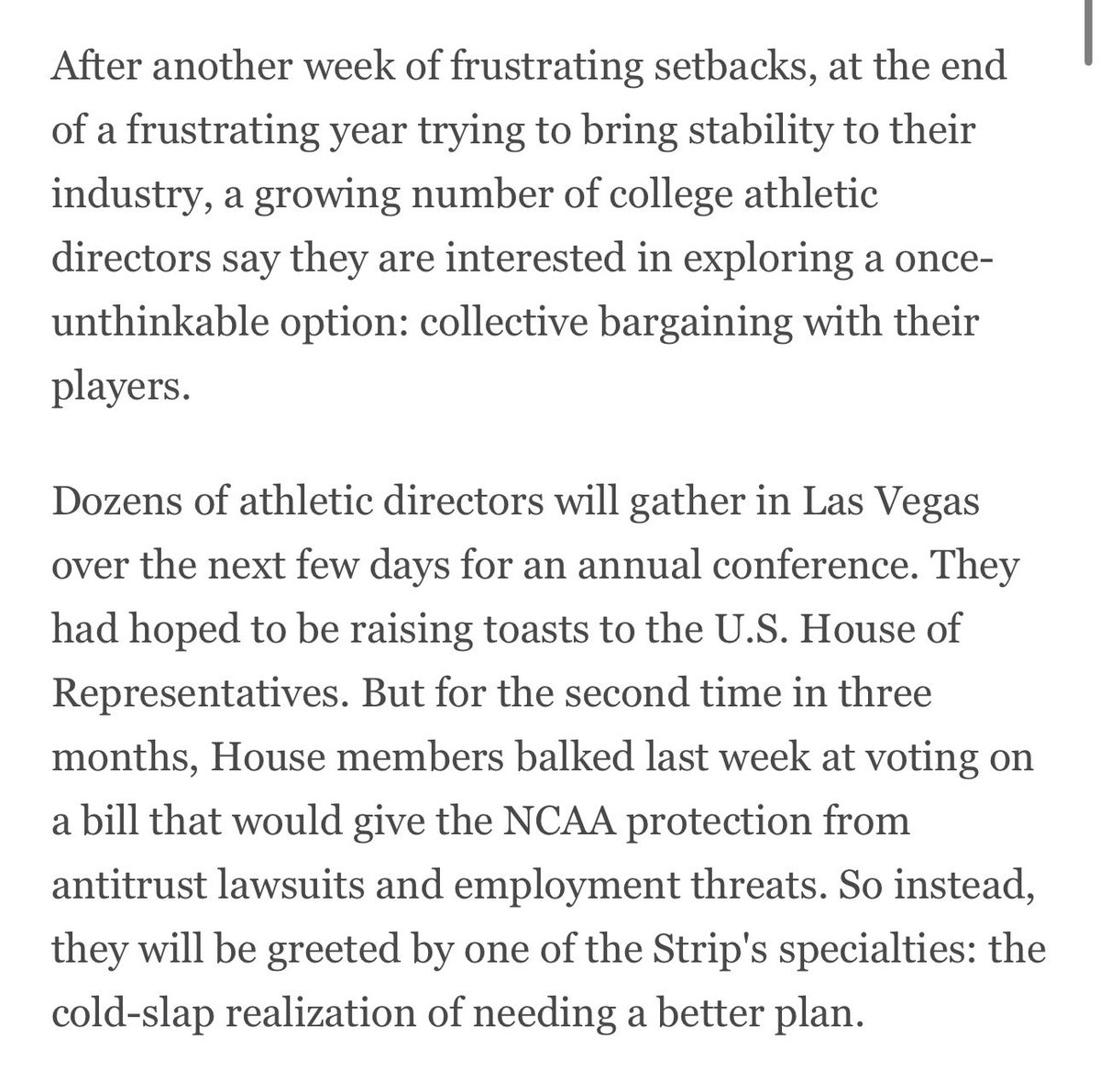 After another week of frustrating setbacks, at the end of a frustrating year trying to bring stability to their industry, a growing number of college athletic directors say they are interested in exploring a once-unthinkable option: collective bargaining with their players.

Dozens of athletic directors will gather in Las Vegas over the next few days for an annual conference. They had hoped to be raising toasts to the U.S. House of Representatives. But for the second time in three months, House members balked last week at voting on a bill that would give the NCAA protection from antitrust lawsuits and employment threats. So instead, they will be greeted by one of the Strip's specialties: the cold-slap realization of needing a better plan.